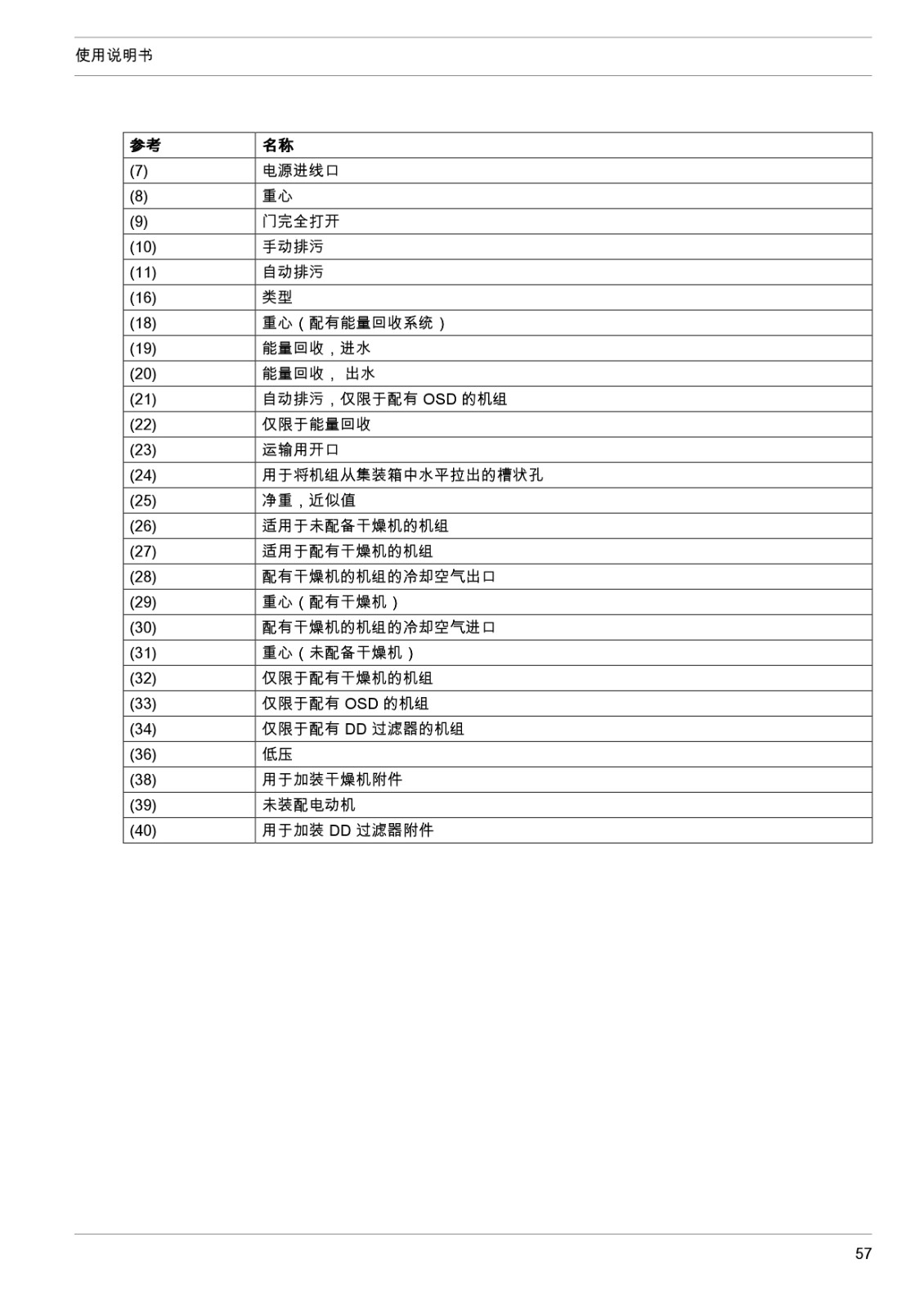 使用说明书

| 参考 | 名称 |
|---|---|
| (7) | 电源进线口 |
| (8) | 重心 |
| (9) | 门完全打开 |
| (10) | 手动排污 |
| (11) | 自动排污 |
| (16) | 类型 |
| (18) | 重心（配有能量回收系统） |
| (19) | 能量回收，进水 |
| (20) | 能量回收， 出水 |
| (21) | 自动排污，仅限于配有 OSD 的机组 |
| (22) | 仅限于能量回收 |
| (23) | 运输用开口 |
| (24) | 用于将机组从集装箱中水平拉出的槽状孔 |
| (25) | 净重，近似值 |
| (26) | 适用于未配备干燥机的机组 |
| (27) | 适用于配有干燥机的机组 |
| (28) | 配有干燥机的机组的冷却空气出口 |
| (29) | 重心（配有干燥机） |
| (30) | 配有干燥机的机组的冷却空气进口 |
| (31) | 重心（未配备干燥机） |
| (32) | 仅限于配有干燥机的机组 |
| (33) | 仅限于配有 OSD 的机组 |
| (34) | 仅限于配有 DD 过滤器的机组 |
| (36) | 低压 |
| (38) | 用于加装干燥机附件 |
| (39) | 未装配电动机 |
| (40) | 用于加装 DD 过滤器附件 |

57